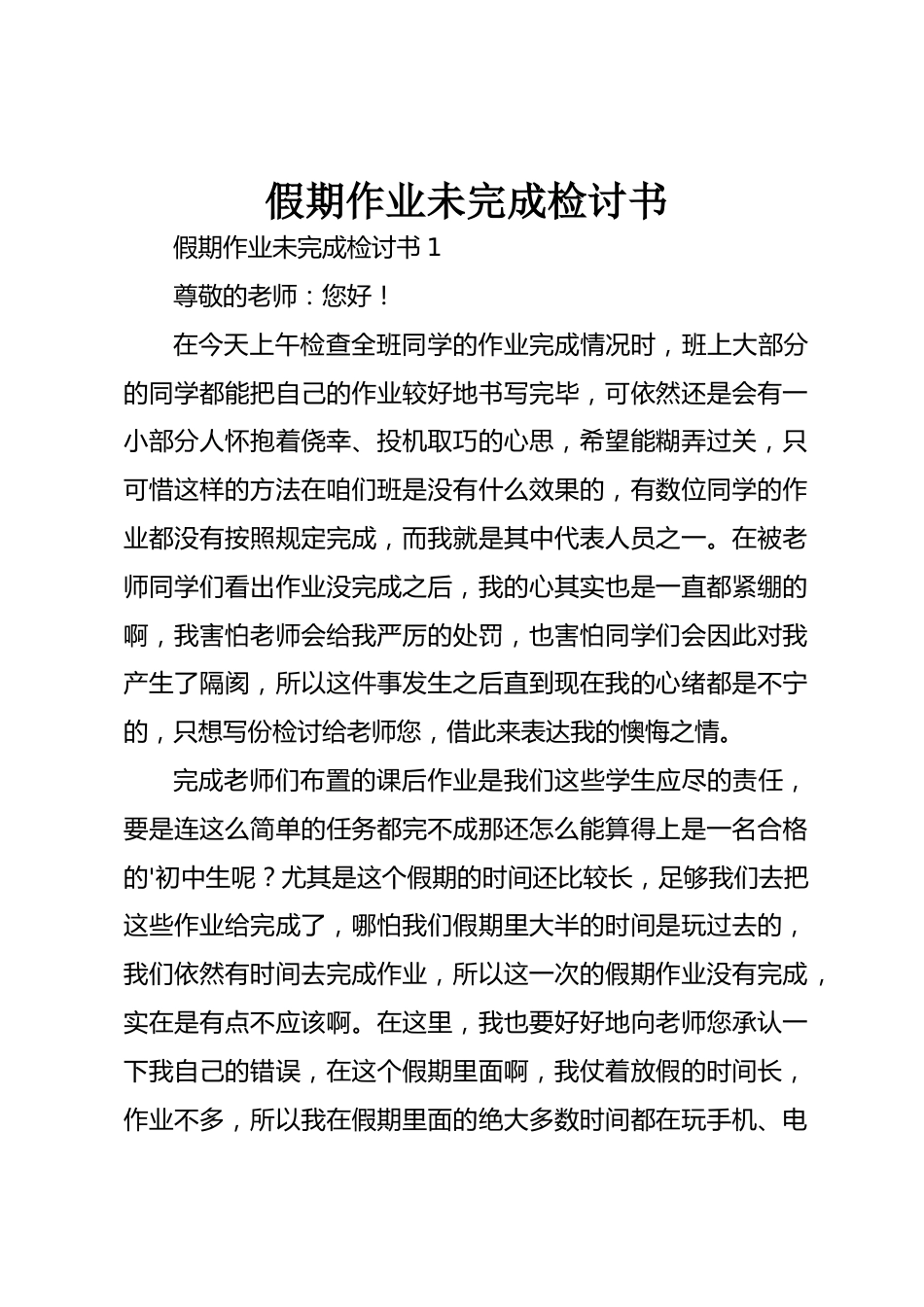 假期作业未完成检讨书

假期作业未完成检讨书 1

尊敬的老师：您好！

在今天上午检查全班同学的作业完成情况时，班上大部分的同学都能把自己的作业较好地书写完毕，可依然还是会有一小部分人怀抱着侥幸、投机取巧的心思，希望能糊弄过关，只可惜这样的方法在咱们班是没有什么效果的，有数位同学的作业都没有按照规定完成，而我就是其中代表人员之一。在被老师同学们看出作业没完成之后，我的心其实也是一直都紧绷的啊，我害怕老师会给我严厉的处罚，也害怕同学们会因此对我产生了隔阂，所以这件事发生之后直到现在我的心绪都是不宁的，只想写份检讨给老师您，借此来表达我的懊悔之情。

完成老师们布置的课后作业是我们这些学生应尽的责任，要是连这么简单的任务都完不成那还怎么能算得上是一名合格的'初中生呢？尤其是这个假期的时间还比较长，足够我们去把这些作业给完成了，哪怕我们假期里大半的时间是玩过去的，我们依然有时间去完成作业，所以这一次的假期作业没有完成，实在是有点不应该啊。在这里，我也要好好地向老师您承认一下我自己的错误，在这个假期里面啊，我仗着放假的时间长，作业不多，所以我在假期里面的绝大多数时间都在玩手机、电